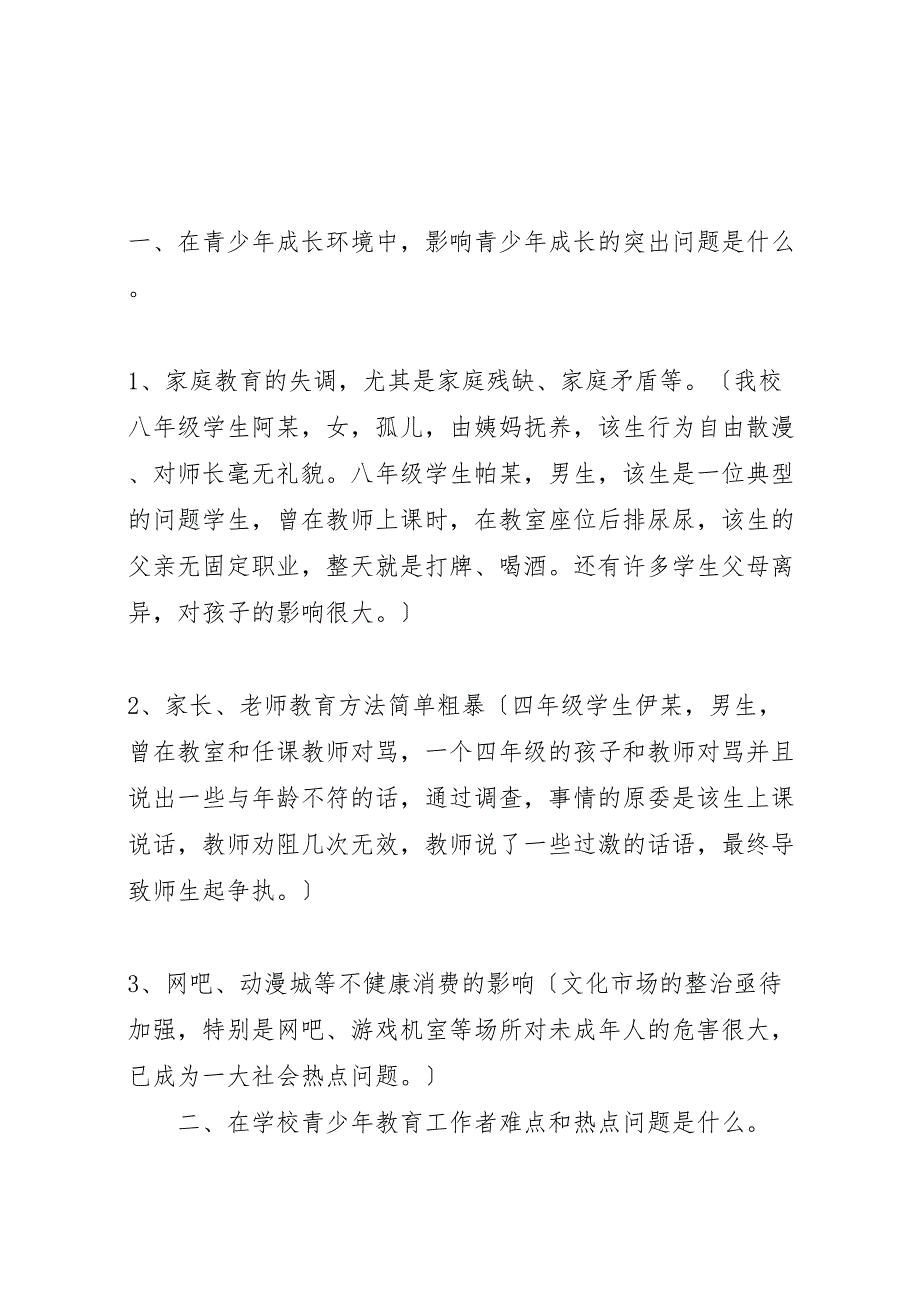 一、在青少年成长环境中，影响青少年成长的突出问题是什么。

1、家庭教育的失调，尤其是家庭残缺、家庭矛盾等。〔我校八年级学生阿某，女，孤儿，由姨妈抚养，该生行为自由散漫、对师长毫无礼貌。八年级学生帕某，男生，该生是一位典型的问题学生，曾在教师上课时，在教室座位后排尿尿，该生的父亲无固定职业，整天就是打牌、喝酒。还有许多学生父母离异，对孩子的影响很大。〕

2、家长、老师教育方法简单粗暴〔四年级学生伊某，男生，曾在教室和任课教师对骂，一个四年级的孩子和教师对骂并且说出一些与年龄不符的话，通过调查，事情的原委是该生上课说话，教师劝阻几次无效，教师说了一些过激的话语，最终导致师生起争执。〕

3、网吧、动漫城等不健康消费的影响〔文化市场的整治亟待加强，特别是网吧、游戏机室等场所对未成年人的危害很大，已成为一大社会热点问题。〕

二、在学校青少年教育工作者难点和热点问题是什么。